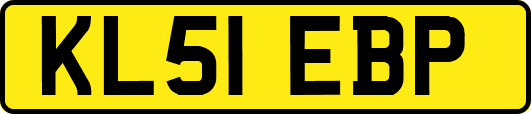 KL51 EBP